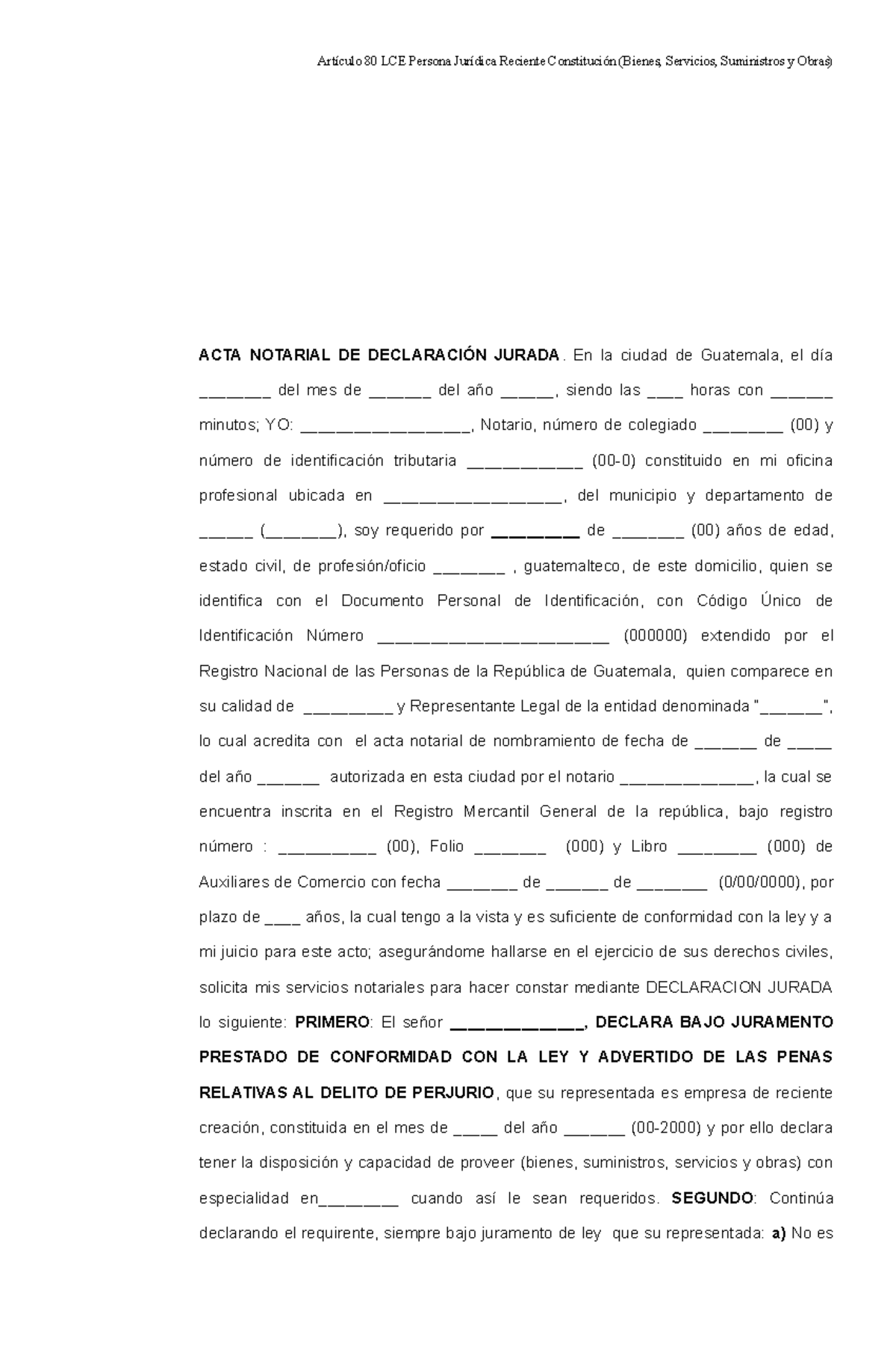 Artículo 80 LCE Persona Jurídica Reciente Constitución (Bienes, Servicios, Suministros y Obras)

ACTA NOTARIAL DE DECLARACIÓN JURADA. En la ciudad de Guatemala, el día ____ del mes de ____ del año ____, siendo las ____ horas con ____ minutos; YO: ____, Notario, número de colegiado ____ (00) y número de identificación tributaria ____ (00-0) constituido en mi oficina profesional ubicada en ____, del municipio y departamento de ____ (____), soy requerido por ____ de ____ (00) años de edad, estado civil, de profesión/oficio ____ , guatemalteco, de este domicilio, quien se identifica con el Documento Personal de Identificación, con Código Único de Identificación Número ____ (000000) extendido por el Registro Nacional de las Personas de la República de Guatemala, quien comparece en su calidad de ____ y Representante Legal de la entidad denominada "____", lo cual acredita con el acta notarial de nombramiento de fecha de ____ de ____ del año ____ autorizada en esta ciudad por el notario ____, la cual se encuentra inscrita en el Registro Mercantil General de la república, bajo registro número : ____ (00), Folio ____ (000) y Libro ____ (000) de Auxiliares de Comercio con fecha ____ de ____ de ____ (0/00/0000), por plazo de ____ años, la cual tengo a la vista y es suficiente de conformidad con la ley y a mi juicio para este acto; asegurándome hallarse en el ejercicio de sus derechos civiles, solicita mis servicios notariales para hacer constar mediante DECLARACION JURADA lo siguiente: PRIMERO: El señor ____, DECLARA BAJO JURAMENTO PRESTADO DE CONFORMIDAD CON LA LEY Y ADVERTIDO DE LAS PENAS RELATIVAS AL DELITO DE PERJURIO, que su representada es empresa de reciente creación, constituida en el mes de ____ del año ____ (00-2000) y por ello declara tener la disposición y capacidad de proveer (bienes, suministros, servicios y obras) con especialidad en____ cuando así le sean requeridos. SEGUNDO: Continúa declarando el requirente, siempre bajo juramento de ley que su representada: a) No es